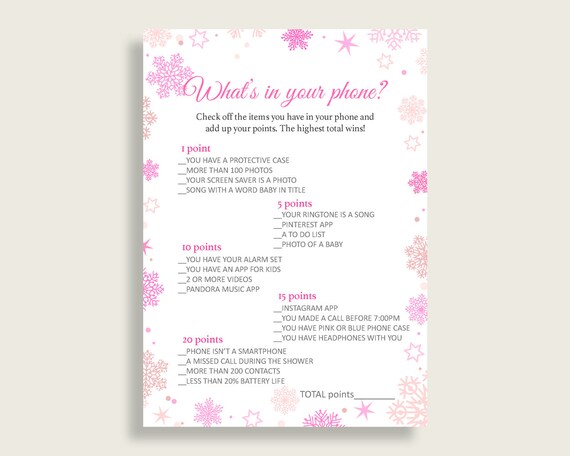 What's in your phone?

Check off the items you have in your phone and add up your points. The highest total wins!

1 point
__YOU HAVE A PROTECTIVE CASE
__MORE THAN 100 PHOTOS
__YOUR SCREEN SAVER IS A PHOTO
__SONG WITH A WORD BABY IN TITLE

5 points
__YOUR RINGTONE IS A SONG
__PINTEREST APP
__A TO DO LIST
__PHOTO OF A BABY

10 points
__YOU HAVE YOUR ALARM SET
__YOU HAVE AN APP FOR KIDS
__2 OR MORE VIDEOS
__PANDORA MUSIC APP

15 points
__INSTAGRAM APP
__YOU MADE A CALL BEFORE 7:00PM
__YOU HAVE PINK OR BLUE PHONE CASE
__YOU HAVE HEADPHONES WITH YOU

20 points
__PHONE ISN'T A SMARTPHONE
__A MISSED CALL DURING THE SHOWER
__MORE THAN 200 CONTACTS
__LESS THAN 20% BATTERY LIFE

TOTAL points________